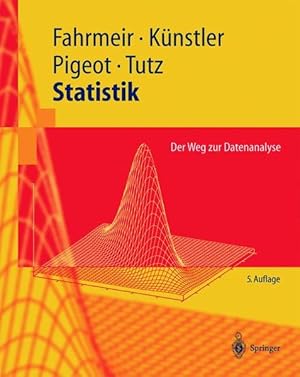 Fahrmeir · Künstler
Pigeot · Tutz
Statistik

Der Weg zur Datenanalyse

5. Auflage

Springer